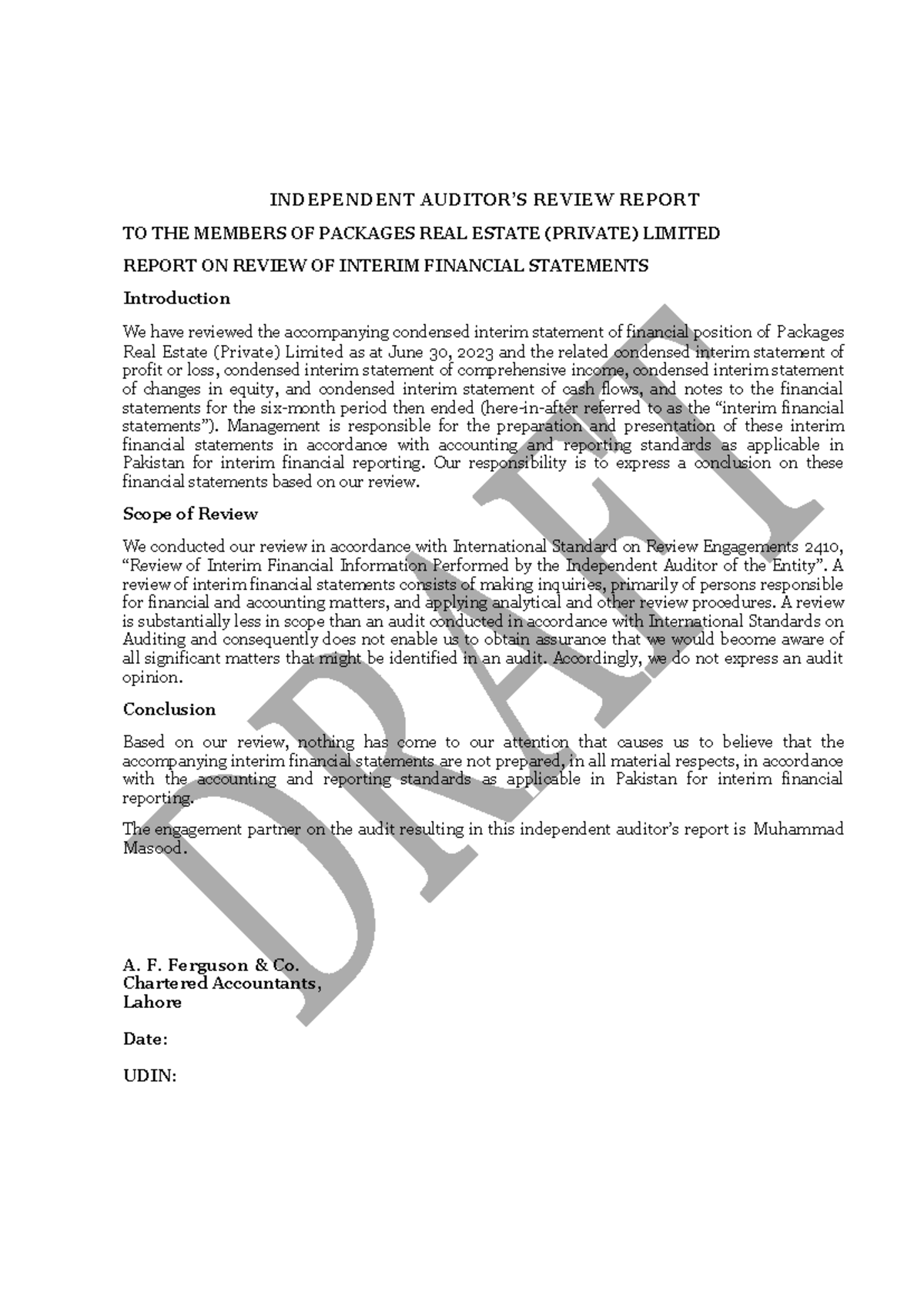 INDEPENDENT AUDITOR'S REVIEW REPORT

TO THE MEMBERS OF PACKAGES REAL ESTATE (PRIVATE) LIMITED

REPORT ON REVIEW OF INTERIM FINANCIAL STATEMENTS

Introduction

We have reviewed the accompanying condensed interim statement of financial position of Packages Real Estate (Private) Limited as at June 30, 2023 and the related condensed interim statement of profit or loss, condensed interim statement of comprehensive income, condensed interim statement of changes in equity, and condensed interim statement of cash flows, and notes to the financial statements for the six-month period then ended (here-in-after referred to as the "interim financial statements"). Management is responsible for the preparation and presentation of these interim financial statements in accordance with accounting and reporting standards as applicable in Pakistan for interim financial reporting. Our responsibility is to express a conclusion on these financial statements based on our review.

Scope of Review

We conducted our review in accordance with International Standard on Review Engagements 2410, "Review of Interim Financial Information Performed by the Independent Auditor of the Entity". A review of interim financial statements consists of making inquiries, primarily of persons responsible for financial and accounting matters, and applying analytical and other review procedures. A review is substantially less in scope than an audit conducted in accordance with International Standards on Auditing and consequently does not enable us to obtain assurance that we would become aware of all significant matters that might be identified in an audit. Accordingly, we do not express an audit opinion.

Conclusion

Based on our review, nothing has come to our attention that causes us to believe that the accompanying interim financial statements are not prepared, in all material respects, in accordance with the accounting and reporting standards as applicable in Pakistan for interim financial reporting.

The engagement partner on the audit resulting in this independent auditor's report is Muhammad Masood.

A. F. Ferguson & Co.
Chartered Accountants,
Lahore

Date:

UDIN:

DRAFT